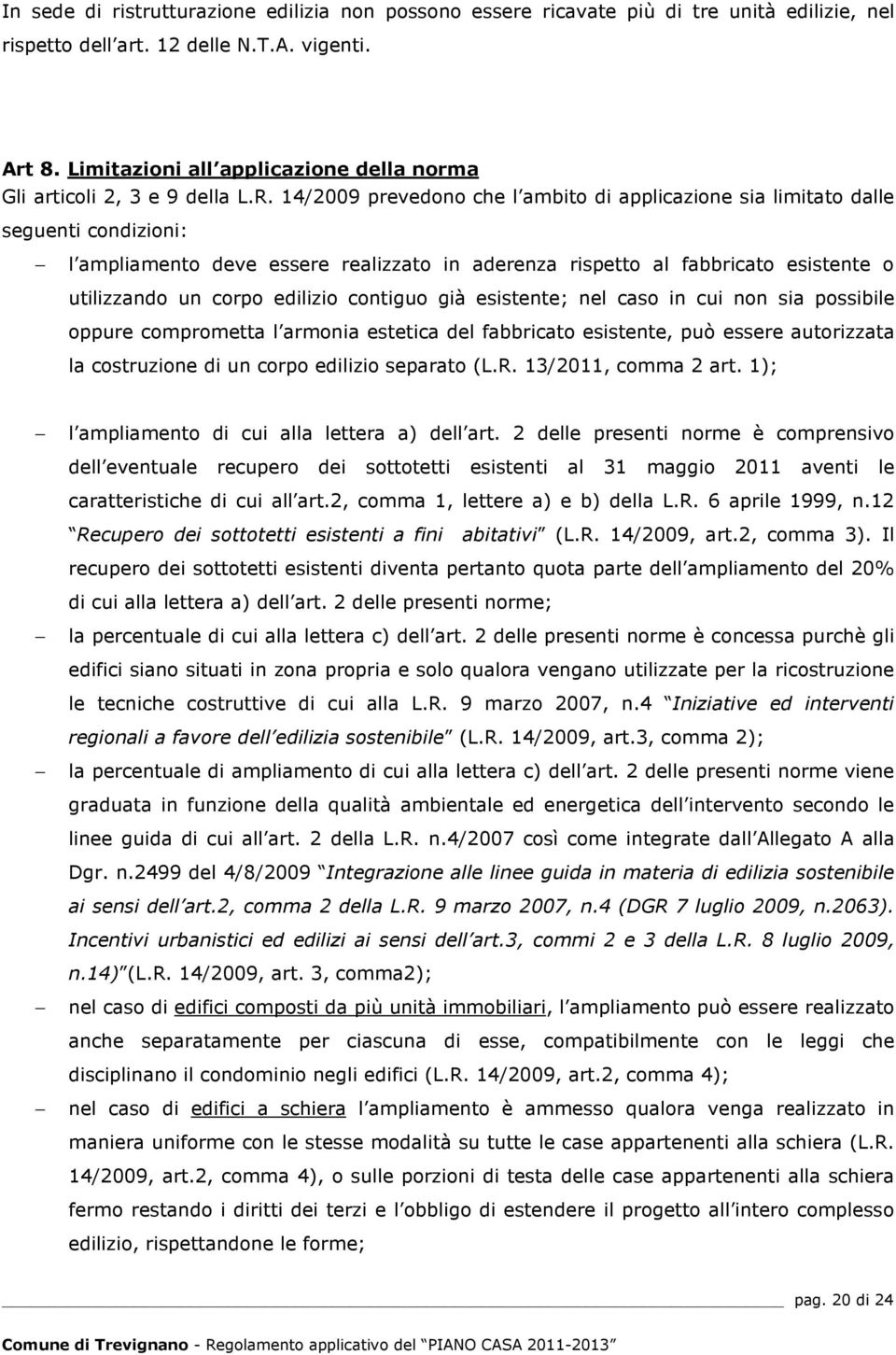 In sede di ristrutturazione edilizia non possono essere ricavate più di tre unità edilizie, nel rispetto dell art. 12 delle N.T.A. vigenti.

Art 8. Limitazioni all applicazione della norma
Gli articoli 2, 3 e 9 della L.R. 14/2009 prevedono che l ambito di applicazione sia limitato dalle seguenti condizioni:

– l ampliamento deve essere realizzato in aderenza rispetto al fabbricato esistente o utilizzando un corpo edilizio contiguo già esistente; nel caso in cui non sia possibile oppure comprometta l armonia estetica del fabbricato esistente, può essere autorizzata la costruzione di un corpo edilizio separato (L.R. 13/2011, comma 2 art. 1);

– l ampliamento di cui alla lettera a) dell art. 2 delle presenti norme è comprensivo dell eventuale recupero dei sottotetti esistenti al 31 maggio 2011 aventi le caratteristiche di cui all art.2, comma 1, lettere a) e b) della L.R. 6 aprile 1999, n.12 Recupero dei sottotetti esistenti a fini abitativi (L.R. 14/2009, art.2, comma 3). Il recupero dei sottotetti esistenti diventa pertanto quota parte dell ampliamento del 20% di cui alla lettera a) dell art. 2 delle presenti norme;

– la percentuale di cui alla lettera c) dell art. 2 delle presenti norme è concessa purchè gli edifici siano situati in zona propria e solo qualora vengano utilizzate per la ricostruzione le tecniche costruttive di cui alla L.R. 9 marzo 2007, n.4 Iniziative ed interventi regionali a favore dell edilizia sostenibile (L.R. 14/2009, art.3, comma 2);

– la percentuale di ampliamento di cui alla lettera c) dell art. 2 delle presenti norme viene graduata in funzione della qualità ambientale ed energetica dell intervento secondo le linee guida di cui all art. 2 della L.R. n.4/2007 così come integrate dall Allegato A alla Dgr. n.2499 del 4/8/2009 Integrazione alle linee guida in materia di edilizia sostenibile ai sensi dell art.2, comma 2 della L.R. 9 marzo 2007, n.4 (DGR 7 luglio 2009, n.2063). Incentivi urbanistici ed edilizi ai sensi dell art.3, commi 2 e 3 della L.R. 8 luglio 2009, n.14) (L.R. 14/2009, art. 3, comma2);

– nel caso di edifici composti da più unità immobiliari, l ampliamento può essere realizzato anche separatamente per ciascuna di esse, compatibilmente con le leggi che disciplinano il condominio negli edifici (L.R. 14/2009, art.2, comma 4);

– nel caso di edifici a schiera l ampliamento è ammesso qualora venga realizzato in maniera uniforme con le stesse modalità su tutte le case appartenenti alla schiera (L.R. 14/2009, art.2, comma 4), o sulle porzioni di testa delle case appartenenti alla schiera fermo restando i diritti dei terzi e l obbligo di estendere il progetto all intero complesso edilizio, rispettandone le forme;

pag. 20 di 24
Comune di Trevignano - Regolamento applicativo del PIANO CASA 2011-2013